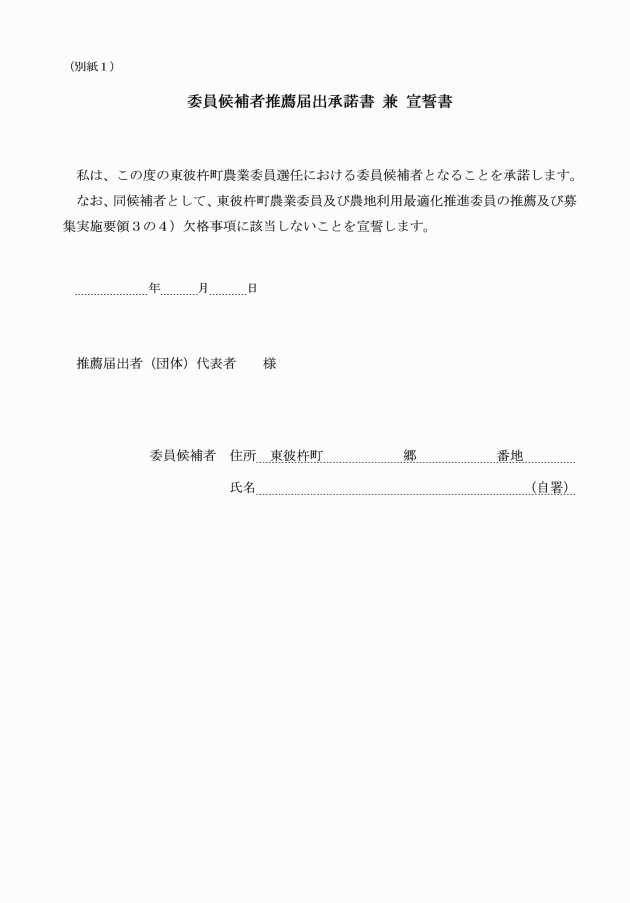 （別紙１）

委員候補者推薦届出承諾書 兼 宣誓書

私は、この度の東彼杵町農業委員選任における委員候補者となることを承諾します。

なお、同候補者として、東彼杵町農業委員及び農地利用最適化推進委員の推薦及び募集実施要領３の４）欠格事項に該当しないことを宣誓します。

年　月　日

推薦届出者（団体）代表者　　様

委員候補者　住所　東彼杵町　　郷　　番地

氏名　　（自署）